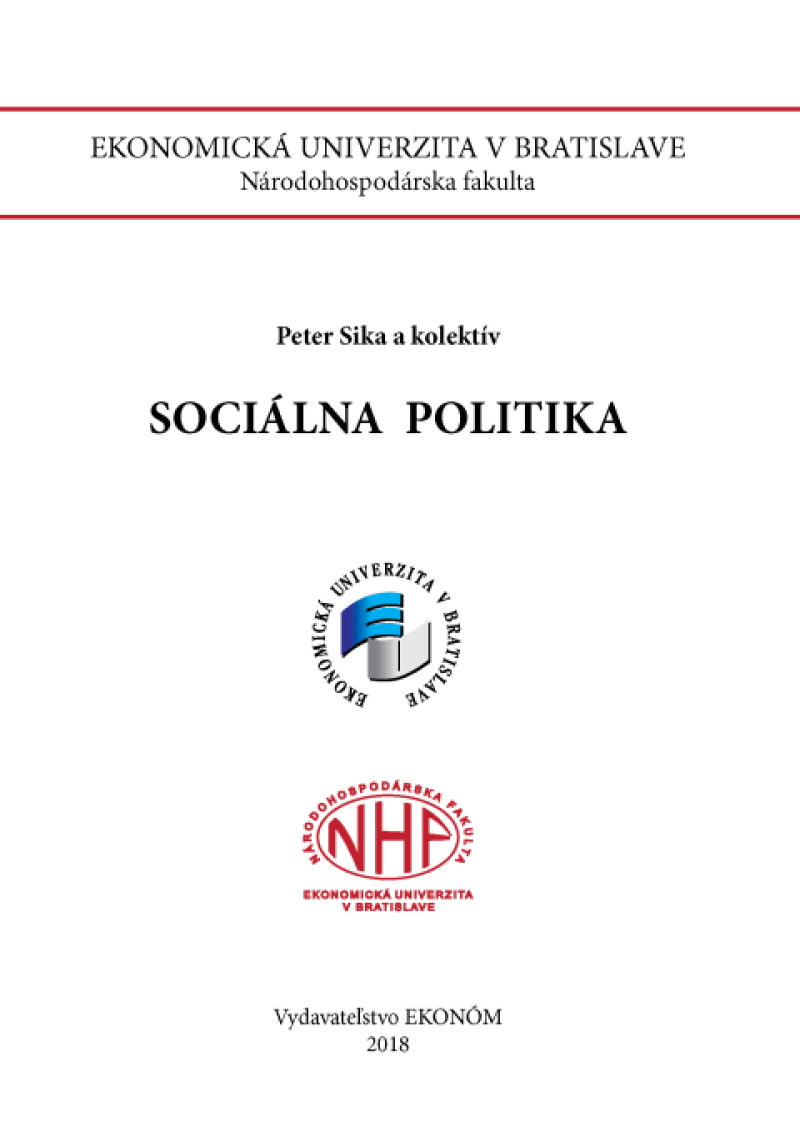 EKONOMICKÁ UNIVERZITA V BRATISLAVE
Národohospodárska fakulta

Peter Sika a kolektív

SOCIÁLNA POLITIKA

EKONOMICKÁ UNIVERZITA V BRATISLAVE

NÁRODOHOSPODÁRSKA FAKULTA
NHF
EKONOMICKÁ UNIVERZITA
V BRATISLAVE

Vydavateľstvo EKONÓM
2018